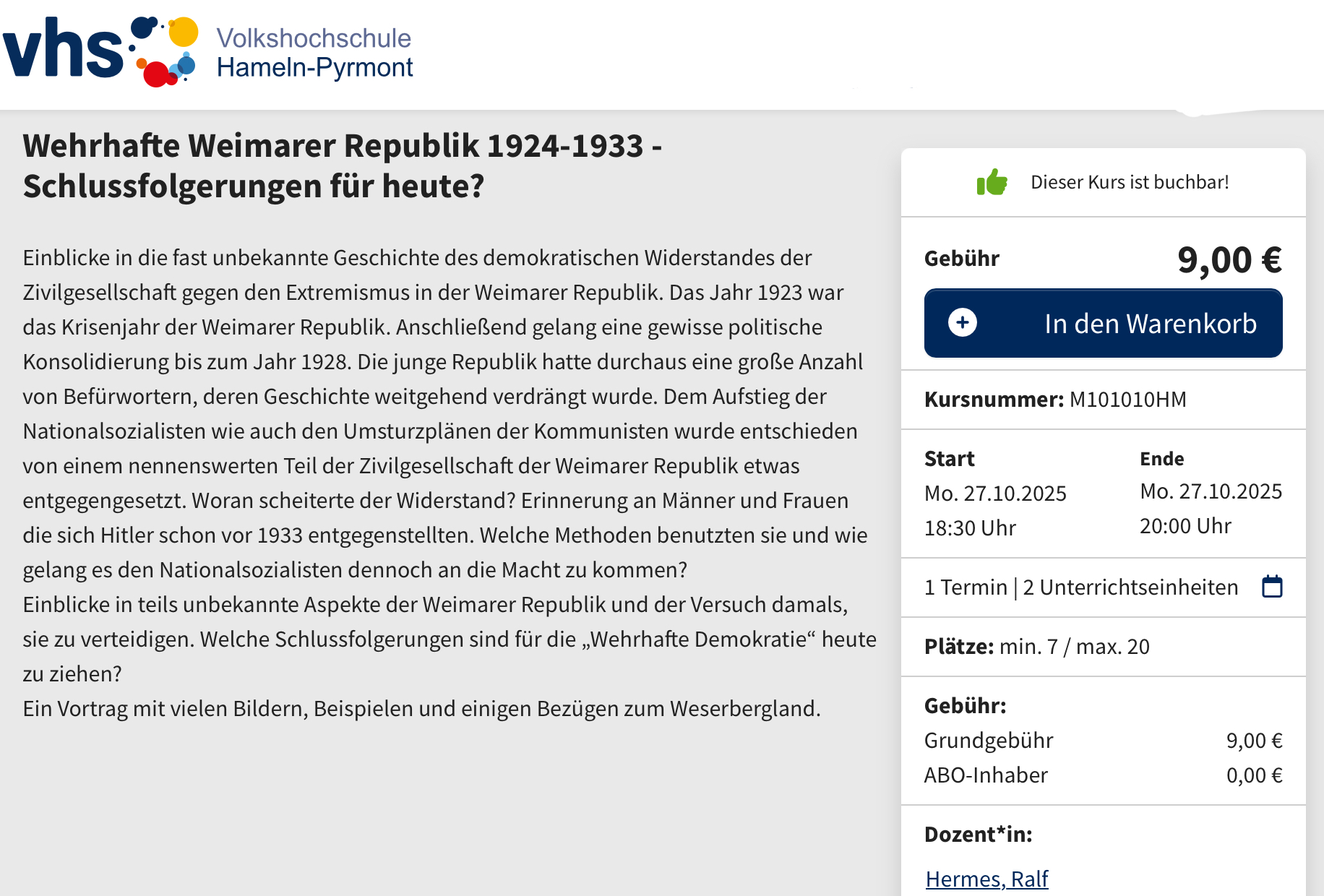 vhs Volkshochschule Hameln-Pyrmont

Wehrhafte Weimarer Republik 1924-1933 - Schlussfolgerungen für heute?

Einblicke in die fast unbekannte Geschichte des demokratischen Widerstandes der Zivilgesellschaft gegen den Extremismus in der Weimarer Republik. Das Jahr 1923 war das Krisenjahr der Weimarer Republik. Anschließend gelang eine gewisse politische Konsolidierung bis zum Jahr 1928. Die junge Republik hatte durchaus eine große Anzahl von Befürwortern, deren Geschichte weitgehend verdrängt wurde. Dem Aufstieg der Nationalsozialisten wie auch den Umsturzplänen der Kommunisten wurde entschieden von einem nennenswerten Teil der Zivilgesellschaft der Weimarer Republik etwas entgegengesetzt. Woran scheiterte der Widerstand? Erinnerung an Männer und Frauen die sich Hitler schon vor 1933 entgegenstellten. Welche Methoden benutzten sie und wie gelang es den Nationalsozialisten dennoch an die Macht zu kommen?
Einblicke in teils unbekannte Aspekte der Weimarer Republik und der Versuch damals, sie zu verteidigen. Welche Schlussfolgerungen sind für die „Wehrhafte Demokratie“ heute zu ziehen?
Ein Vortrag mit vielen Bildern, Beispielen und einigen Bezügen zum Weserbergland.

Dieser Kurs ist buchbar!

Gebühr 9,00 €

In den Warenkorb

Kursnummer: M101010HM

Start
Mo. 27.10.2025
18:30 Uhr

Ende
Mo. 27.10.2025
20:00 Uhr

1 Termin | 2 Unterrichtseinheiten

Plätze: min. 7 / max. 20

Gebühr:
Grundgebühr 9,00 €
ABO-Inhaber 0,00 €

Dozent*in:
Hermes, Ralf